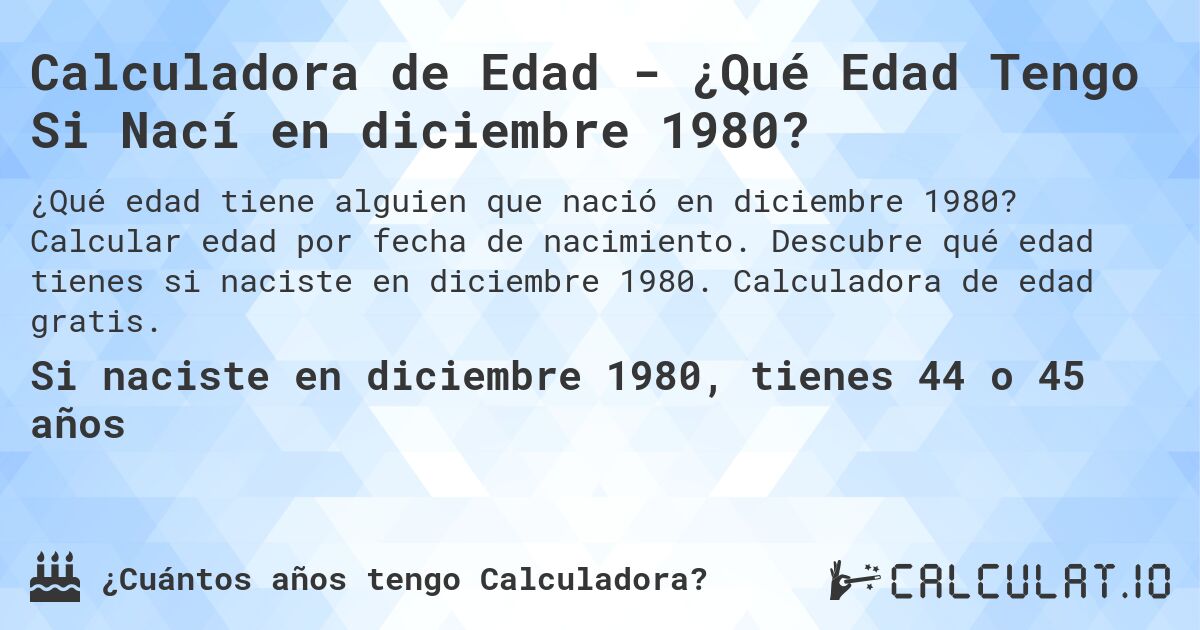 Calculadora de Edad - ¿Qué Edad Tengo Si Nací en diciembre 1980?

¿Qué edad tiene alguien que nació en diciembre 1980? Calcular edad por fecha de nacimiento. Descubre qué edad tienes si naciste en diciembre 1980. Calculadora de edad gratis.

Si naciste en diciembre 1980, tienes 44 o 45 años

¿Cuántos años tengo Calculadora?

CALCULAT.IO